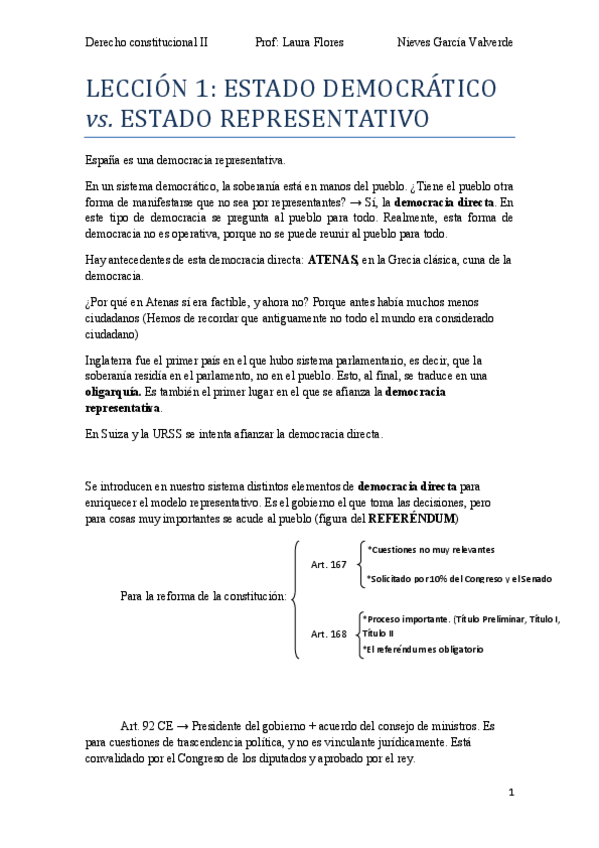 Derecho constitucional II Prof: Laura Flores Nieves García Valverde

LECCIÓN 1: ESTADO DEMOCRÁTICO vs. ESTADO REPRESENTATIVO

España es una democracia representativa.

En un sistema democrático, la soberanía está en manos del pueblo. ¿Tiene el pueblo otra forma de manifestarse que no sea por representantes? → Sí, la democracia directa. En este tipo de democracia se pregunta al pueblo para todo. Realmente, esta forma de democracia no es operativa, porque no se puede reunir al pueblo para todo.

Hay antecedentes de esta democracia directa: ATENAS, en la Grecia clásica, cuna de la democracia.

¿Por qué en Atenas sí era factible, y ahora no? Porque antes había muchos menos ciudadanos (Hemos de recordar que antiguamente no todo el mundo era considerado ciudadano)

Inglaterra fue el primer país en el que hubo sistema parlamentario, es decir, que la soberanía residía en el parlamento, no en el pueblo. Esto, al final, se traduce en una oligarquía. Es también el primer lugar en el que se afianza la democracia representativa.

En Suiza y la URSS se intenta afianzar la democracia directa.

Se introducen en nuestro sistema distintos elementos de democracia directa para enriquecer el modelo representativo. Es el gobierno el que toma las decisiones, pero para cosas muy importantes se acude al pueblo (figura del REFERÉNDUM)

Para la reforma de la constitución:

Art. 167
*Cuestiones no muy relevantes
*Solicitado por 10% del Congreso y el Senado

Art. 168
*Proceso importante. (Título Preliminar, Título I, Título II
*El referéndum es obligatorio

Art. 92 CE → Presidente del gobierno + acuerdo del consejo de ministros. Es para cuestiones de trascendencia política, y no es vinculante jurídicamente. Está convalidado por el Congreso de los diputados y aprobado por el rey.

1